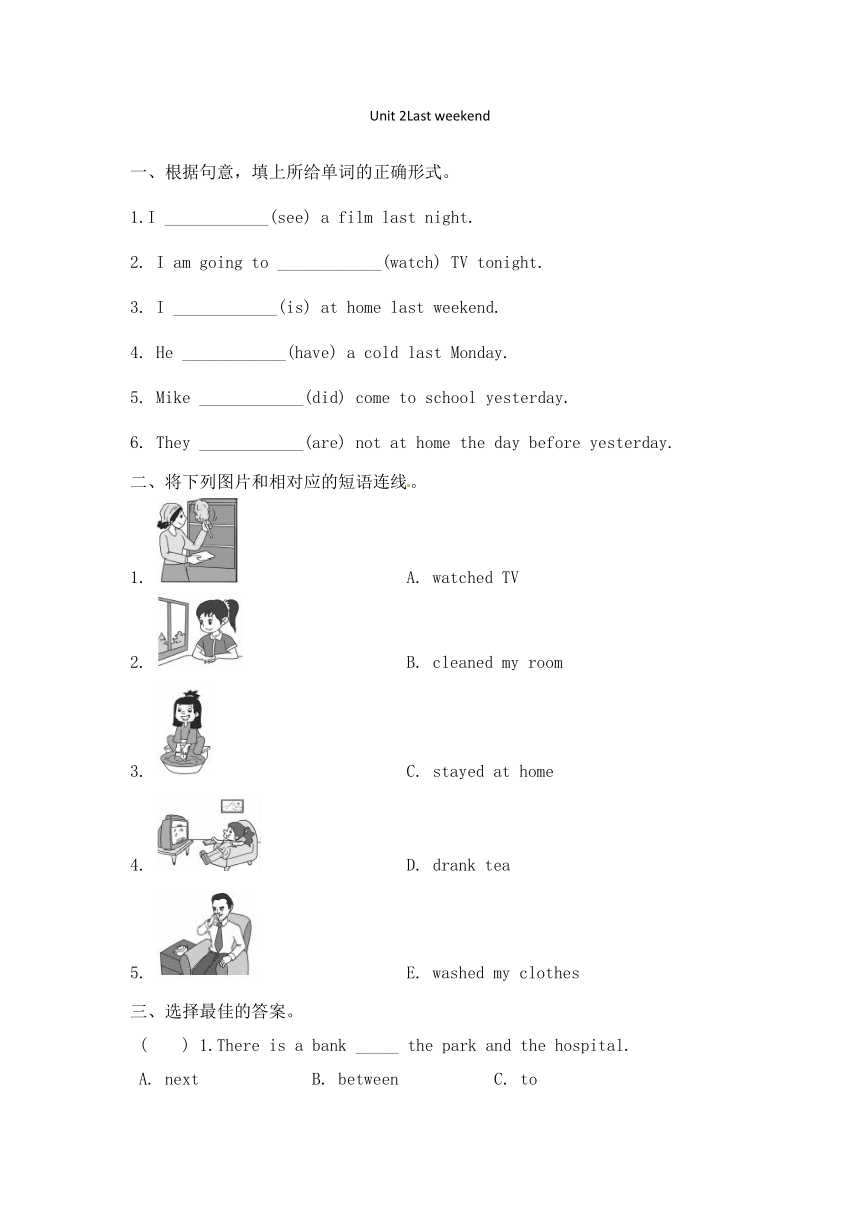 Unit 2Last weekend

一、根据句意，填上所给单词的正确形式。

1.I ____________(see) a film last night.

2. I am going to ____________(watch) TV tonight.

3. I ____________(is) at home last weekend.

4. He ____________(have) a cold last Monday.

5. Mike ____________(did) come to school yesterday.

6. They ____________(are) not at home the day before yesterday.

二、将下列图片和相对应的短语连线。

1. A. watched TV

2. B. cleaned my room

3. C. stayed at home

4. D. drank tea

5. E. washed my clothes

三、选择最佳的答案。

( ) 1.There is a bank _____ the park and the hospital.

A. next B. between C. to